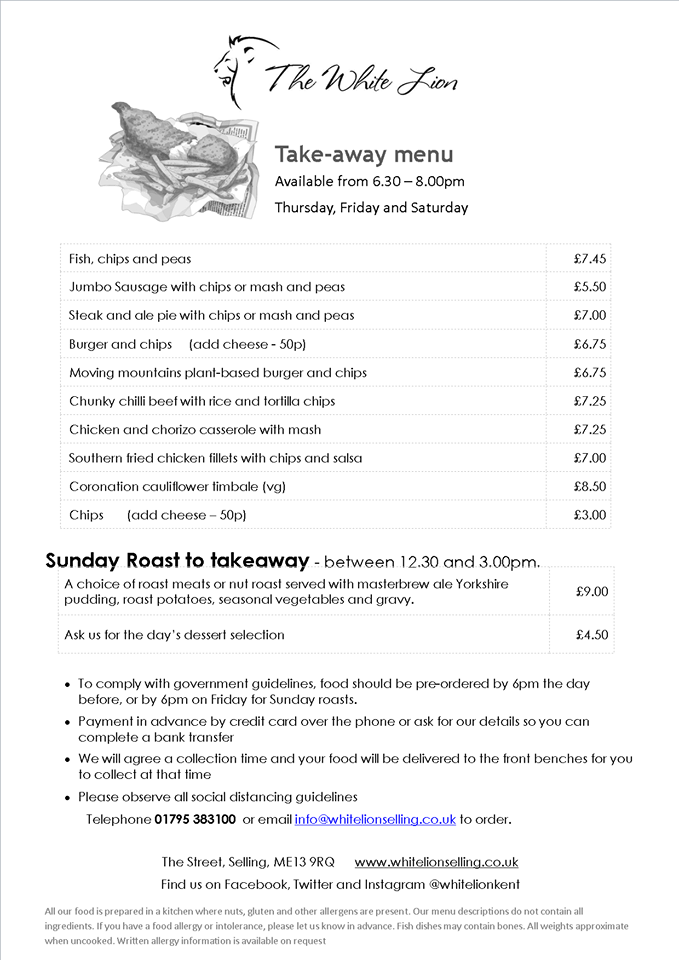 The White Lion

Take-away menu

Available from 6.30 – 8.00pm

Thursday, Friday and Saturday

| | |
|---|---|
| Fish, chips and peas | £7.45 |
| Jumbo Sausage with chips or mash and peas | £5.50 |
| Steak and ale pie with chips or mash and peas | £7.00 |
| Burger and chips (add cheese - 50p) | £6.75 |
| Moving mountains plant-based burger and chips | £6.75 |
| Chunky chilli beef with rice and tortilla chips | £7.25 |
| Chicken and chorizo casserole with mash | £7.25 |
| Southern fried chicken fillets with chips and salsa | £7.00 |
| Coronation cauliflower timbale (vg) | £8.50 |
| Chips (add cheese – 50p) | £3.00 |

Sunday Roast to takeaway - between 12.30 and 3.00pm.

| | |
|---|---|
| A choice of roast meats or nut roast served with masterbrew ale Yorkshire pudding, roast potatoes, seasonal vegetables and gravy. | £9.00 |
| Ask us for the day's dessert selection | £4.50 |

• To comply with government guidelines, food should be pre-ordered by 6pm the day before, or by 6pm on Friday for Sunday roasts.
• Payment in advance by credit card over the phone or ask for our details so you can complete a bank transfer
• We will agree a collection time and your food will be delivered to the front benches for you to collect at that time
• Please observe all social distancing guidelines

Telephone 01795 383100 or email info@whitelionselling.co.uk to order.

The Street, Selling, ME13 9RQ www.whitelionselling.co.uk

Find us on Facebook, Twitter and Instagram @whitelionkent

All our food is prepared in a kitchen where nuts, gluten and other allergens are present. Our menu descriptions do not contain all ingredients. If you have a food allergy or intolerance, please let us know in advance. Fish dishes may contain bones. All weights approximate when uncooked. Written allergy information is available on request